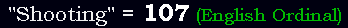 "Shooting" = 107 (English Ordinal)